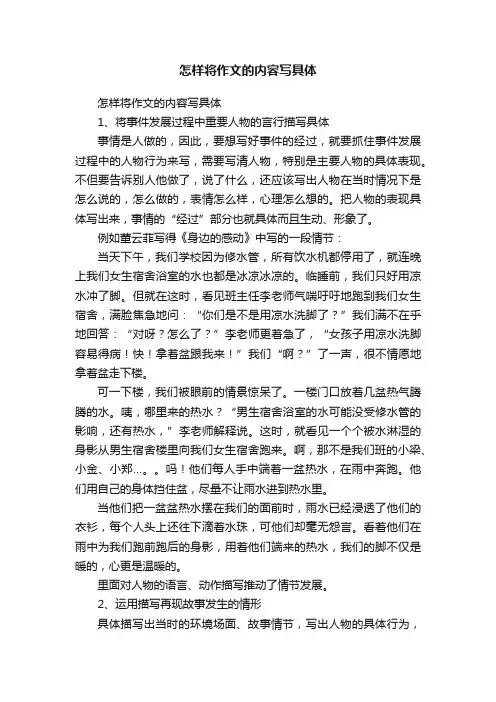 怎样将作文的内容写具体

怎样将作文的内容写具体

1、将事件发展过程中重要人物的言行描写具体

事情是人做的，因此，要想写好事件的经过，就要抓住事件发展过程中的人物行为来写，需要写清人物，特别是主要人物的具体表现。不但要告诉别人他做了，说了什么，还应该写出人物在当时情况下是怎么说的，怎么做的，表情怎么样，心理怎么想的。把人物的表现具体写出来，事情的“经过”部分也就具体而且生动、形象了。

例如董云菲写得《身边的感动》中写的一段情节：

当天下午，我们学校因为修水管，所有饮水机都停用了，就连晚上我们女生宿舍浴室的水也都是冰凉冰凉的。临睡前，我们只好用凉水冲了脚。但就在这时，看见班主任李老师气喘吁吁地跑到我们女生宿舍，满脸焦急地问：“你们是不是用凉水洗脚了？”我们满不在乎地回答：“对呀？怎么了？”李老师更着急了，“女孩子用凉水洗脚容易得病！快！拿着盆跟我来！”我们“啊？”了一声，很不情愿地拿着盆走下楼。

可一下楼，我们被眼前的情景惊呆了。一楼门口放着几盆热气腾腾的水。咦，哪里来的热水？“男生宿舍浴室的水可能没受修水管的影响，还有热水，”李老师解释说。这时，就看见一个个被水淋湿的身影从男生宿舍楼里向我们女生宿舍跑来。啊，那不是我们班的小梁、小金、小郑…。。吗！他们每人手中端着一盆热水，在雨中奔跑。他们用自己的身体挡住盆，尽量不让雨水进到热水里。

当他们把一盆盆热水摆在我们的面前时，雨水已经浸透了他们的衣衫，每个人头上还往下滴着水珠，可他们却毫无怨言。看着他们在雨中为我们跑前跑后的身影，用着他们端来的热水，我们的脚不仅是暖的，心更是温暖的。

里面对人物的语言、动作描写推动了情节发展。

2、运用描写再现故事发生的情形

具体描写出当时的环境场面、故事情节，写出人物的具体行为，